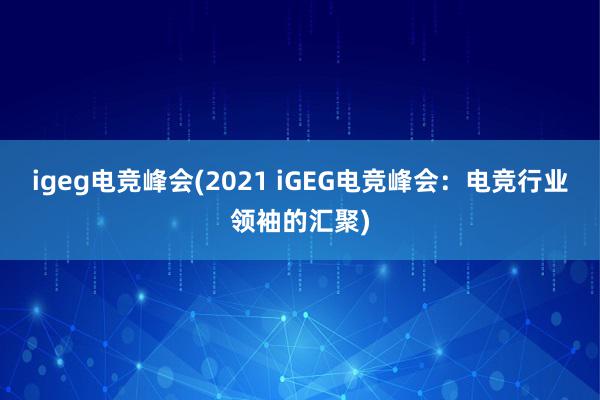 igeg电竞峰会(2021 iGEG电竞峰会：电竞行业领袖的汇聚)